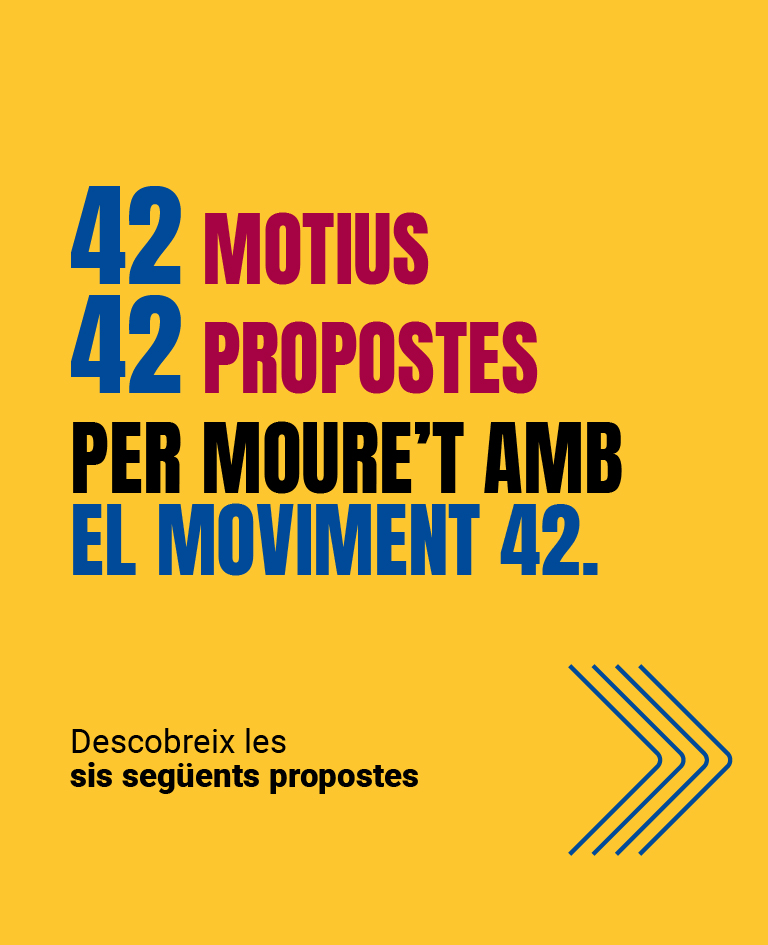 42 MOTIUS
42 PROPOSTES
PER MOURE'T AMB
EL MOVIMENT 42.

Descobreix les
sis següents propostes